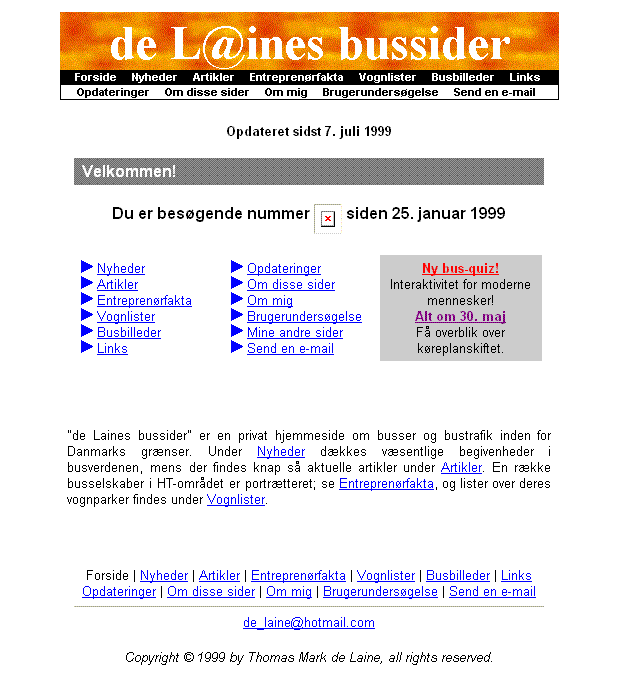 de L@ines bussider

Forside Nyheder Artikler Entreprenørfakta Vognlister Busbilleder Links
Opdateringer Om disse sider Om mig Brugerundersøgelse Send en e-mail

Opdateret sidst 7. juli 1999

Velkommen!

Du er besøgende nummer siden 25. januar 1999

Nyheder
Artikler
Entreprenørfakta
Vognlister
Busbilleder
Links

Opdateringer
Om disse sider
Om mig
Brugerundersøgelse
Mine andre sider
Send en e-mail

Ny bus-quiz!
Interaktivitet for moderne mennesker!
Alt om 30. maj
Få overblik over køreplanskiftet.

"de Laines bussider" er en privat hjemmeside om busser og bustrafik inden for Danmarks grænser. Under Nyheder dækkes væsentlige begivenheder i busverdenen, mens der findes knap så aktuelle artikler under Artikler. En række busselskaber i HT-området er portrætteret; se Entreprenørfakta, og lister over deres vognparker findes under Vognlister.

Forside | Nyheder | Artikler | Entreprenørfakta | Vognlister | Busbilleder | Links
Opdateringer | Om disse sider | Om mig | Brugerundersøgelse | Send en e-mail

de_laine@hotmail.com

Copyright © 1999 by Thomas Mark de Laine, all rights reserved.